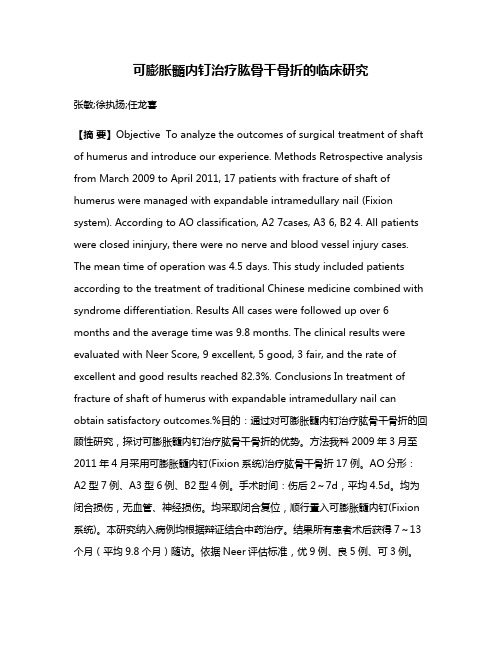 可膨胀髓内钉治疗肱骨干骨折的临床研究

张敏;徐执扬;任龙喜

【摘 要】Objective To analyze the outcomes of surgical treatment of shaft of humerus and introduce our experience. Methods Retrospective analysis from March 2009 to April 2011, 17 patients with fracture of shaft of humerus were managed with expandable intramedullary nail (Fixion system). According to AO classification, A2 7cases, A3 6, B2 4. All patients were closed ininjury, there were no nerve and blood vessel injury cases. The mean time of operation was 4.5 days. This study included patients according to the treatment of traditional Chinese medicine combined with syndrome differentiation. Results All cases were followed up over 6 months and the average time was 9.8 months. The clinical results were evaluated with Neer Score, 9 excellent, 5 good, 3 fair, and the rate of excellent and good results reached 82.3%. Conclusions In treatment of fracture of shaft of humerus with expandable intramedullary nail can obtain satisfactory outcomes.%目的：通过对可膨胀髓内钉治疗肱骨干骨折的回顾性研究，探讨可膨胀髓内钉治疗肱骨干骨折的优势。方法我科 2009 年 3 月至 2011 年 4 月采用可膨胀髓内钉(Fixion 系统)治疗肱骨干骨折 17 例。AO 分形：A2 型 7 例、A3 型 6 例、B2 型 4 例。手术时间：伤后 2～7d，平均 4.5d。均为闭合损伤，无血管、神经损伤。均采取闭合复位，顺行置入可膨胀髓内钉(Fixion 系统)。本研究纳入病例均根据辩证结合中药治疗。结果所有患者术后获得 7～13 个月（平均 9.8 个月）随访。依据 Neer 评估标准，优 9 例、良 5 例、可 3 例。